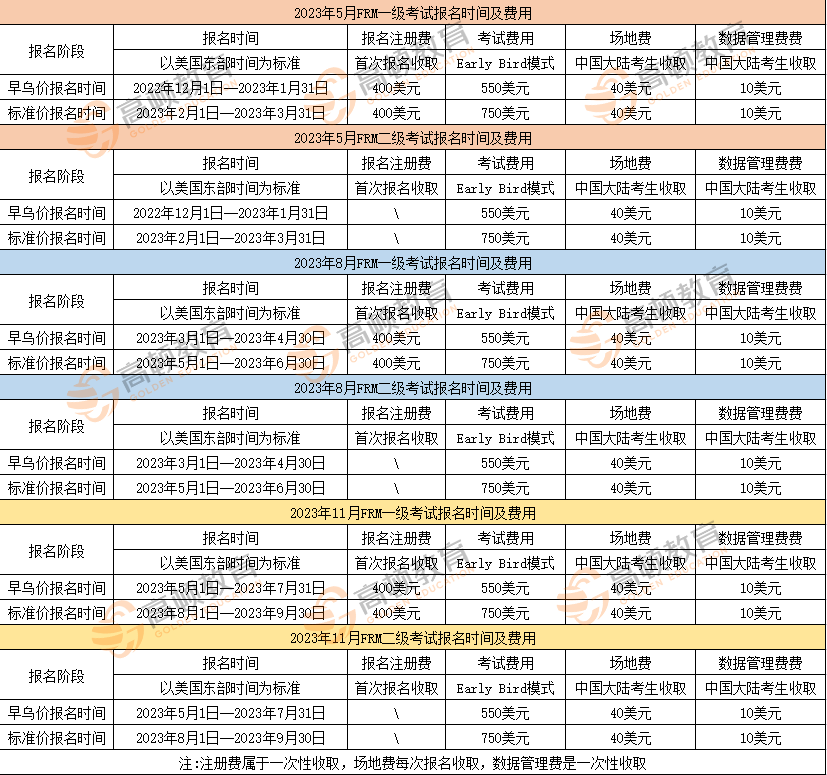 2023年5月FRM一级考试报名时间及费用

| 报名阶段 | 报名时间 | 报名注册费 | 考试费用 | 场地费 | 数据管理费费 |
|---|---|---|---|---|---|
| | 以美国东部时间为标准 | 首次报名收取 | Early Bird模式 | 中国大陆考生收取 | 中国大陆考生收取 |
| 早鸟价报名时间 | 2022年12月1日—2023年1月31日 | 400美元 | 550美元 | 40美元 | 10美元 |
| 标准价报名时间 | 2023年2月1日—2023年3月31日 | 400美元 | 750美元 | 40美元 | 10美元 |

2023年5月FRM二级考试报名时间及费用

| 报名阶段 | 报名时间 | 报名注册费 | 考试费用 | 场地费 | 数据管理费费 |
|---|---|---|---|---|---|
| | 以美国东部时间为标准 | 首次报名收取 | Early Bird模式 | 中国大陆考生收取 | 中国大陆考生收取 |
| 早鸟价报名时间 | 2022年12月1日—2023年1月31日 | \ | 550美元 | 40美元 | 10美元 |
| 标准价报名时间 | 2023年2月1日—2023年3月31日 | \ | 750美元 | 40美元 | 10美元 |

2023年8月FRM一级考试报名时间及费用

| 报名阶段 | 报名时间 | 报名注册费 | 考试费用 | 场地费 | 数据管理费费 |
|---|---|---|---|---|---|
| | 以美国东部时间为标准 | 首次报名收取 | Early Bird模式 | 中国大陆考生收取 | 中国大陆考生收取 |
| 早鸟价报名时间 | 2023年3月1日—2023年4月30日 | 400美元 | 550美元 | 40美元 | 10美元 |
| 标准价报名时间 | 2023年5月1日—2023年6月30日 | 400美元 | 750美元 | 40美元 | 10美元 |

2023年8月FRM二级考试报名时间及费用

| 报名阶段 | 报名时间 | 报名注册费 | 考试费用 | 场地费 | 数据管理费费 |
|---|---|---|---|---|---|
| | 以美国东部时间为标准 | 首次报名收取 | Early Bird模式 | 中国大陆考生收取 | 中国大陆考生收取 |
| 早鸟价报名时间 | 2023年3月1日—2023年4月30日 | \ | 550美元 | 40美元 | 10美元 |
| 标准价报名时间 | 2023年5月1日—2023年6月30日 | \ | 750美元 | 40美元 | 10美元 |

2023年11月FRM一级考试报名时间及费用

| 报名阶段 | 报名时间 | 报名注册费 | 考试费用 | 场地费 | 数据管理费费 |
|---|---|---|---|---|---|
| | 以美国东部时间为标准 | 首次报名收取 | Early Bird模式 | 中国大陆考生收取 | 中国大陆考生收取 |
| 早鸟价报名时间 | 2023年5月1日—2023年7月31日 | 400美元 | 550美元 | 40美元 | 10美元 |
| 标准价报名时间 | 2023年8月1日—2023年9月30日 | 400美元 | 750美元 | 40美元 | 10美元 |

2023年11月FRM二级考试报名时间及费用

| 报名阶段 | 报名时间 | 报名注册费 | 考试费用 | 场地费 | 数据管理费费 |
|---|---|---|---|---|---|
| | 以美国东部时间为标准 | 首次报名收取 | Early Bird模式 | 中国大陆考生收取 | 中国大陆考生收取 |
| 早鸟价报名时间 | 2023年5月1日—2023年7月31日 | \ | 550美元 | 40美元 | 10美元 |
| 标准价报名时间 | 2023年8月1日—2023年9月30日 | \ | 750美元 | 40美元 | 10美元 |

注:注册费属于一次性收取，场地费每次报名收取，数据管理费是一次性收取

高顿教育 GOLDEN EDUCATION